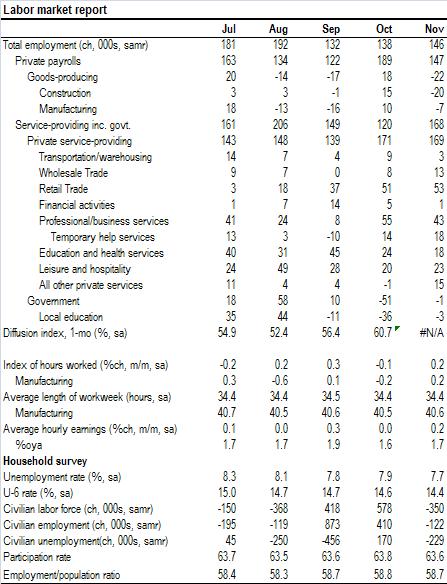 Labor market report

| | Jul | Aug | Sep | Oct | Nov |
|---|---|---|---|---|---|
| Total employment (ch, 000s, samr) | 181 | 192 | 132 | 138 | 146 |
| Private payrolls | 163 | 134 | 122 | 189 | 147 |
| Goods-producing | 20 | -14 | -17 | 18 | -22 |
| Construction | 3 | 3 | -1 | 15 | -20 |
| Manufacturing | 18 | -13 | -16 | 10 | -7 |
| Service-providing inc. govt. | 161 | 206 | 149 | 120 | 168 |
| Private service-providing | 143 | 148 | 139 | 171 | 169 |
| Transportation/warehousing | 14 | 7 | 4 | 9 | 3 |
| Wholesale Trade | 9 | 7 | 0 | 8 | 13 |
| Retail Trade | 3 | 18 | 37 | 51 | 53 |
| Financial activities | 1 | 7 | 14 | 5 | 1 |
| Professional/business services | 41 | 24 | 8 | 55 | 43 |
| Temporary help services | 13 | 3 | -10 | 14 | 18 |
| Education and health services | 40 | 31 | 45 | 24 | 18 |
| Leisure and hospitality | 24 | 49 | 28 | 20 | 23 |
| All other private services | 11 | 4 | 4 | -1 | 15 |
| Government | 18 | 58 | 10 | -51 | -1 |
| Local education | 35 | 44 | -11 | -36 | -3 |
| Diffusion index, 1-mo (%, sa) | 54.9 | 52.4 | 56.4 | 60.7 | #N/A |
| | | | | | |
| Index of hours worked (%ch, m/m, sa) | -0.2 | 0.2 | 0.3 | -0.1 | 0.2 |
| Manufacturing | 0.3 | -0.6 | 0.1 | -0.2 | 0.2 |
| Average length of workweek (hours, sa) | 34.4 | 34.4 | 34.5 | 34.4 | 34.4 |
| Manufacturing | 40.7 | 40.5 | 40.6 | 40.5 | 40.6 |
| Average hourly earnings (%ch, m/m, sa) | 0.1 | 0.0 | 0.3 | 0.0 | 0.2 |
| %oya | 1.7 | 1.7 | 1.9 | 1.6 | 1.7 |
| Household survey | | | | | |
| Unemployment rate (%, sa) | 8.3 | 8.1 | 7.8 | 7.9 | 7.7 |
| U-6 rate (%, sa) | 15.0 | 14.7 | 14.7 | 14.6 | 14.4 |
| Civilian labor force (ch, 000s, samr) | -150 | -368 | 418 | 578 | -350 |
| Civilian employment (ch, 000s, samr) | -195 | -119 | 873 | 410 | -122 |
| Civilian unemployment(ch, 000s, samr) | 45 | -250 | -456 | 170 | -229 |
| Participation rate | 63.7 | 63.5 | 63.6 | 63.8 | 63.6 |
| Employment/population ratio | 58.4 | 58.3 | 58.7 | 58.8 | 58.7 |